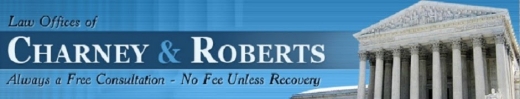 Law Offices of

CHARNEY & ROBERTS

Always a Free Consultation - No Fee Unless Recovery